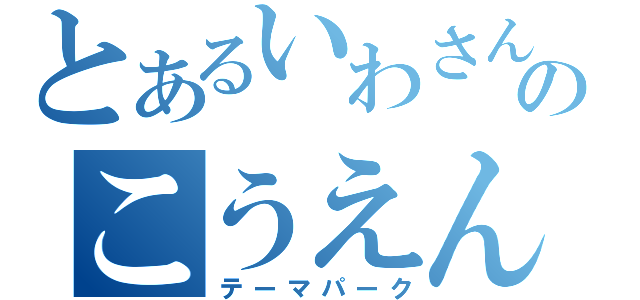 とあるいわさんの
こうえん
テーマパーク